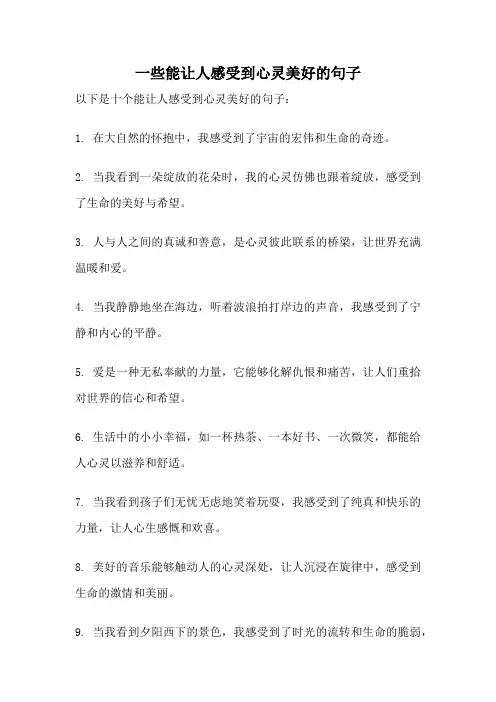 一些能让人感受到心灵美好的句子

以下是十个能让人感受到心灵美好的句子：

1. 在大自然的怀抱中，我感受到了宇宙的宏伟和生命的奇迹。

2. 当我看到一朵绽放的花朵时，我的心灵仿佛也跟着绽放，感受到了生命的美好与希望。

3. 人与人之间的真诚和善意，是心灵彼此联系的桥梁，让世界充满温暖和爱。

4. 当我静静地坐在海边，听着波浪拍打岸边的声音，我感受到了宁静和内心的平静。

5. 爱是一种无私奉献的力量，它能够化解仇恨和痛苦，让人们重拾对世界的信心和希望。

6. 生活中的小小幸福，如一杯热茶、一本好书、一次微笑，都能给人心灵以滋养和舒适。

7. 当我看到孩子们无忧无虑地笑着玩耍，我感受到了纯真和快乐的力量，让人心生感慨和欢喜。

8. 美好的音乐能够触动人的心灵深处，让人沉浸在旋律中，感受到生命的激情和美丽。

9. 当我看到夕阳西下的景色，我感受到了时光的流转和生命的脆弱，